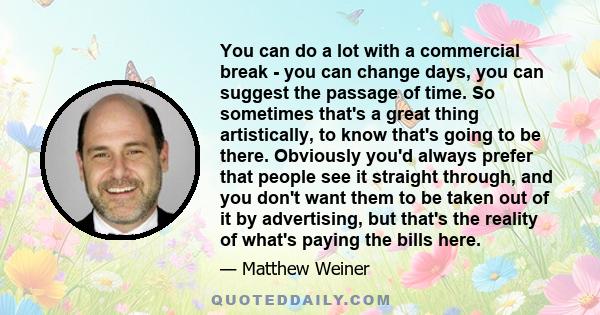 You can do a lot with a commercial break - you can change days, you can suggest the passage of time. So sometimes that's a great thing artistically, to know that's going to be there. Obviously you'd always prefer that people see it straight through, and you don't want them to be taken out of it by advertising, but that's the reality of what's paying the bills here.

— Matthew Weiner

QUOTEDDAILY.COM